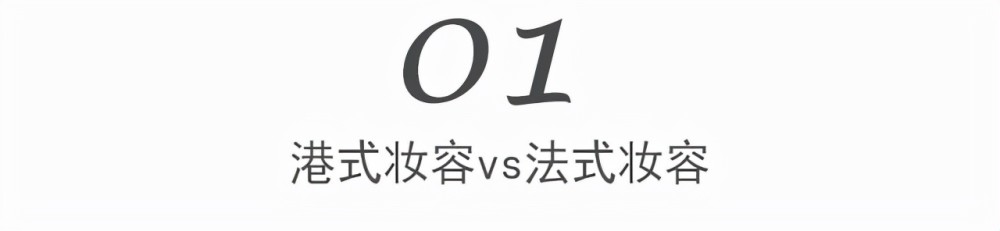 01

港式妆容vs法式妆容